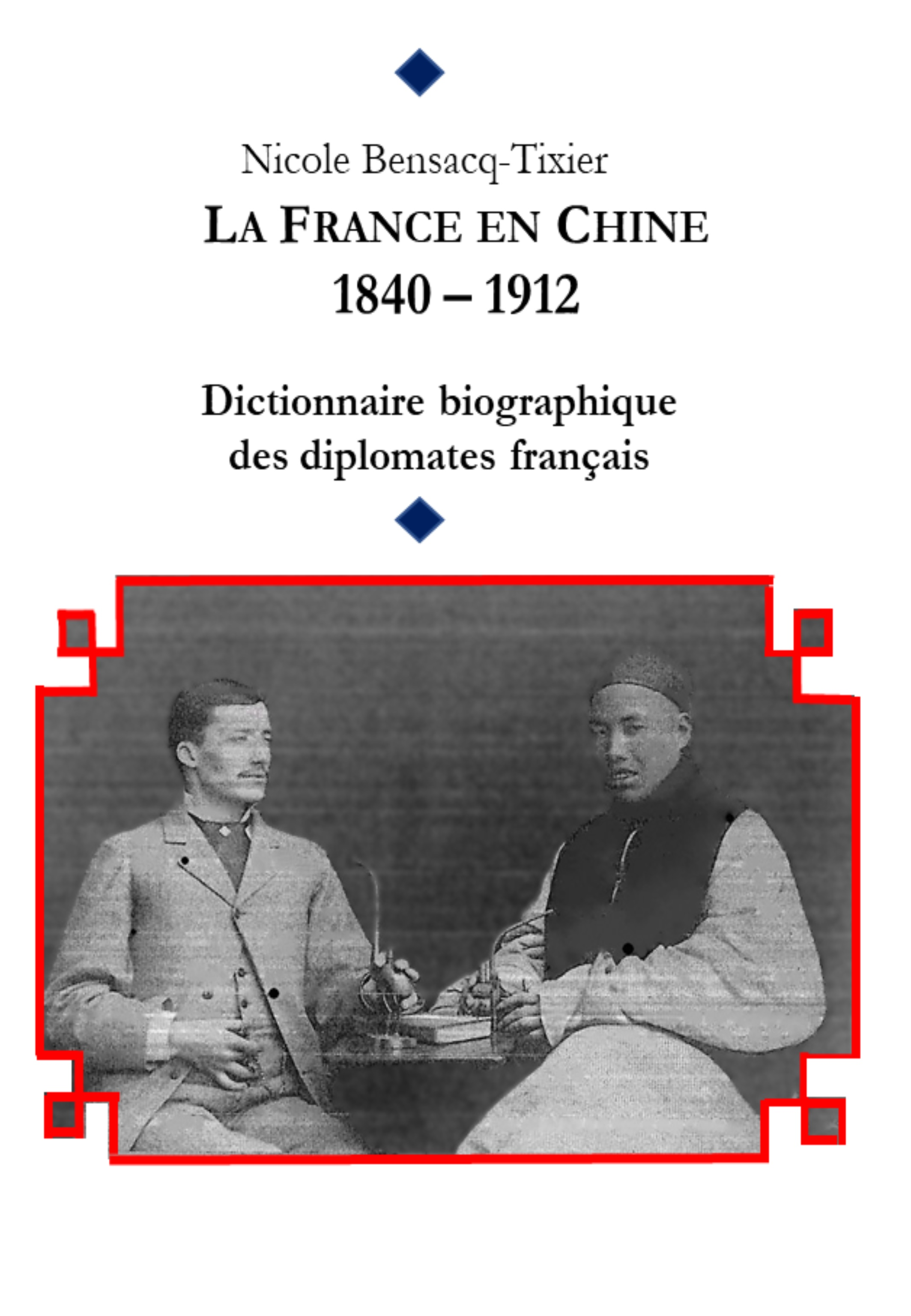 Nicole Bensacq-Tixier

LA FRANCE EN CHINE
1840 – 1912

Dictionnaire biographique
des diplomates français